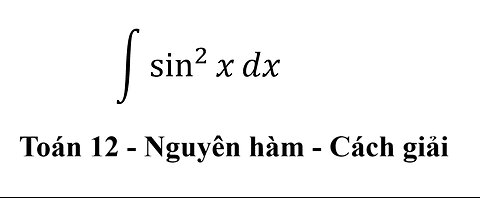 $\int \sin^2 x \, dx$

Toán 12 - Nguyên hàm - Cách giải